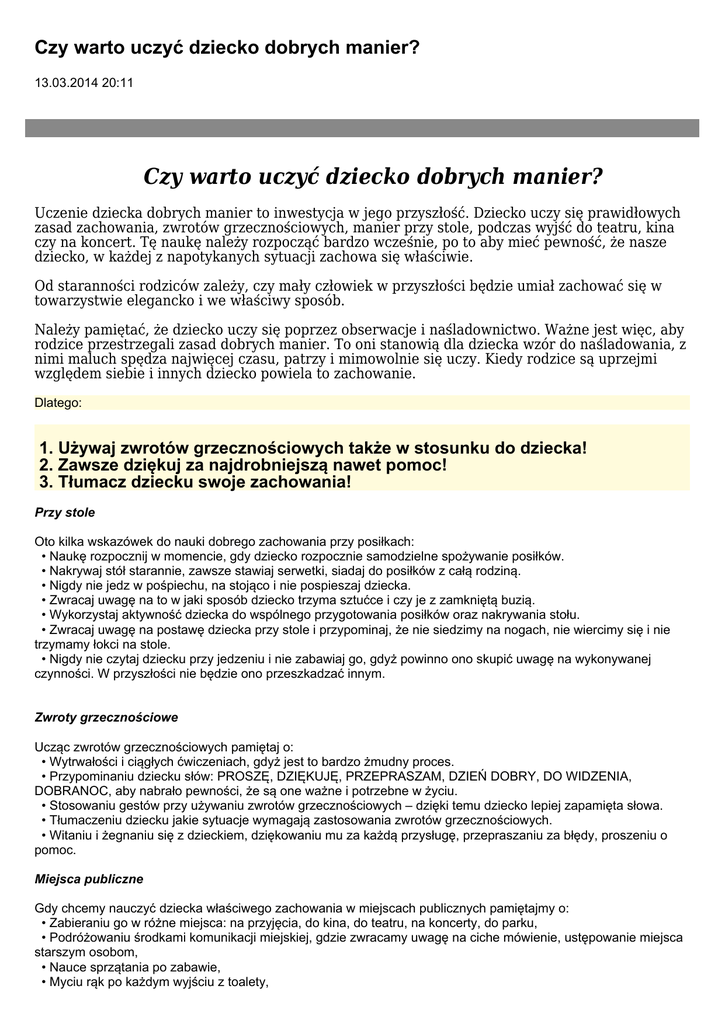 Czy warto uczyć dziecko dobrych manier?

13.03.2014 20:11

Czy warto uczyć dziecko dobrych manier?

Uczenie dziecka dobrych manier to inwestycja w jego przyszłość. Dziecko uczy się prawidłowych zasad zachowania, zwrotów grzecznościowych, manier przy stole, podczas wyjść do teatru, kina czy na koncert. Tę naukę należy rozpocząć bardzo wcześnie, po to aby mieć pewność, że nasze dziecko, w każdej z napotykanych sytuacji zachowa się właściwie.

Od staranności rodziców zależy, czy mały człowiek w przyszłości będzie umiał zachować się w towarzystwie elegancko i we właściwy sposób.

Należy pamiętać, że dziecko uczy się poprzez obserwacje i naśladownictwo. Ważne jest więc, aby rodzice przestrzegali zasad dobrych manier. To oni stanowią dla dziecka wzór do naśladowania, z nimi maluch spędza najwięcej czasu, patrzy i mimowolnie się uczy. Kiedy rodzice są uprzejmi względem siebie i innych dziecko powiela to zachowanie.

Dlatego:

1. Używaj zwrotów grzecznościowych także w stosunku do dziecka!
2. Zawsze dziękuj za najdrobniejszą nawet pomoc!
3. Tłumacz dziecku swoje zachowania!

Przy stole

Oto kilka wskazówek do nauki dobrego zachowania przy posiłkach:
• Naukę rozpocznij w momencie, gdy dziecko rozpocznie samodzielne spożywanie posiłków.
• Nakrywaj stół starannie, zawsze stawiaj serwetki, siadaj do posiłków z całą rodziną.
• Nigdy nie jedz w pośpiechu, na stojąco i nie pospieszaj dziecka.
• Zwracaj uwagę na to w jaki sposób dziecko trzyma sztućce i czy je z zamkniętą buzią.
• Wykorzystaj aktywność dziecka do wspólnego przygotowania posiłków oraz nakrywania stołu.
• Zwracaj uwagę na postawę dziecka przy stole i przypominaj, że nie siedzimy na nogach, nie wiercimy się i nie trzymamy łokci na stole.
• Nigdy nie czytaj dziecku przy jedzeniu i nie zabawiaj go, gdyż powinno ono skupić uwagę na wykonywanej czynności. W przyszłości nie będzie ono przeszkadzać innym.

Zwroty grzecznościowe

Ucząc zwrotów grzecznościowych pamiętaj o:
• Wytrwałości i ciągłych ćwiczeniach, gdyż jest to bardzo żmudny proces.
• Przypominaniu dziecku słów: PROSZĘ, DZIĘKUJĘ, PRZEPRASZAM, DZIEŃ DOBRY, DO WIDZENIA, DOBRANOC, aby nabrało pewności, że są one ważne i potrzebne w życiu.
• Stosowaniu gestów przy używaniu zwrotów grzecznościowych – dzięki temu dziecko lepiej zapamięta słowa.
• Tłumaczeniu dziecku jakie sytuacje wymagają zastosowania zwrotów grzecznościowych.
• Witaniu i żegnaniu się z dzieckiem, dziękowaniu mu za każdą przysługę, przepraszaniu za błędy, proszeniu o pomoc.

Miejsca publiczne

Gdy chcemy nauczyć dziecka właściwego zachowania w miejscach publicznych pamiętajmy o:
• Zabieraniu go w różne miejsca: na przyjęcia, do kina, do teatru, na koncerty, do parku,
• Podróżowaniu środkami komunikacji miejskiej, gdzie zwracamy uwagę na ciche mówienie, ustępowanie miejsca starszym osobom,
• Nauce sprzątania po zabawie,
• Myciu rąk po każdym wyjściu z toalety,